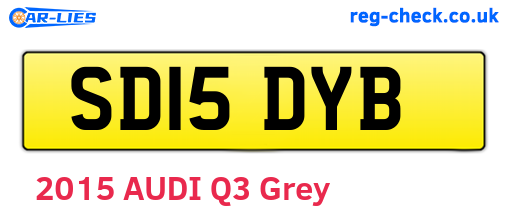 CAR-LIES

reg-check.co.uk

SD15 DYB

2015 AUDI Q3 Grey